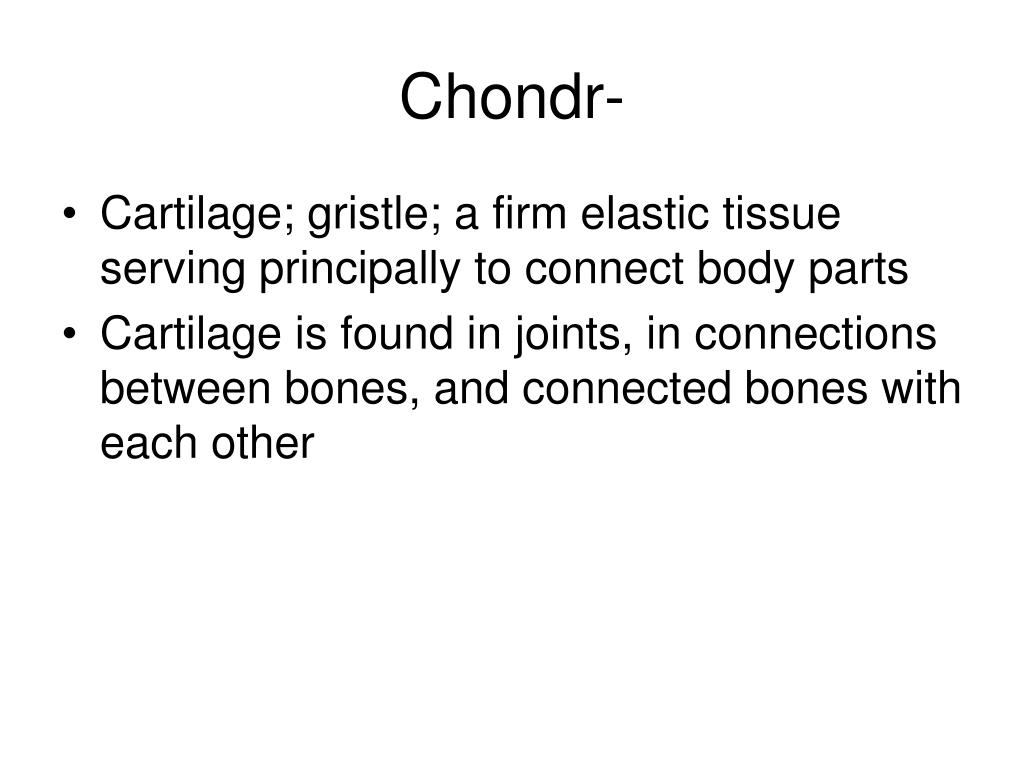 Chondr-

• Cartilage; gristle; a firm elastic tissue serving principally to connect body parts
• Cartilage is found in joints, in connections between bones, and connected bones with each other